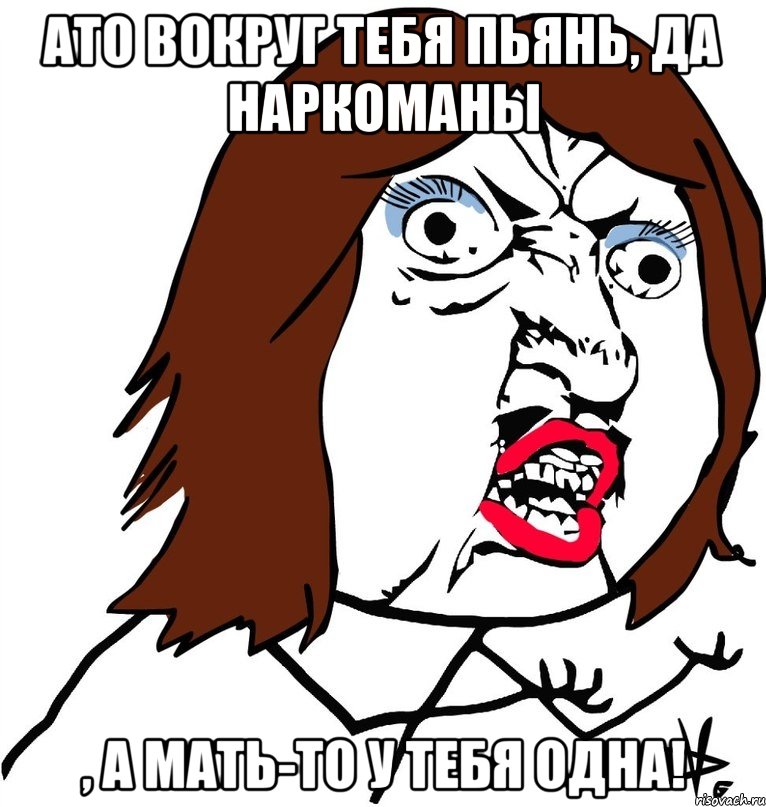 АТО ВОКРУГ ТЕБЯ ПЬЯНЬ, ДА НАРКОМАНЫ

, А МАТЬ-ТО У ТЕБЯ ОДНА!

risovach.ru